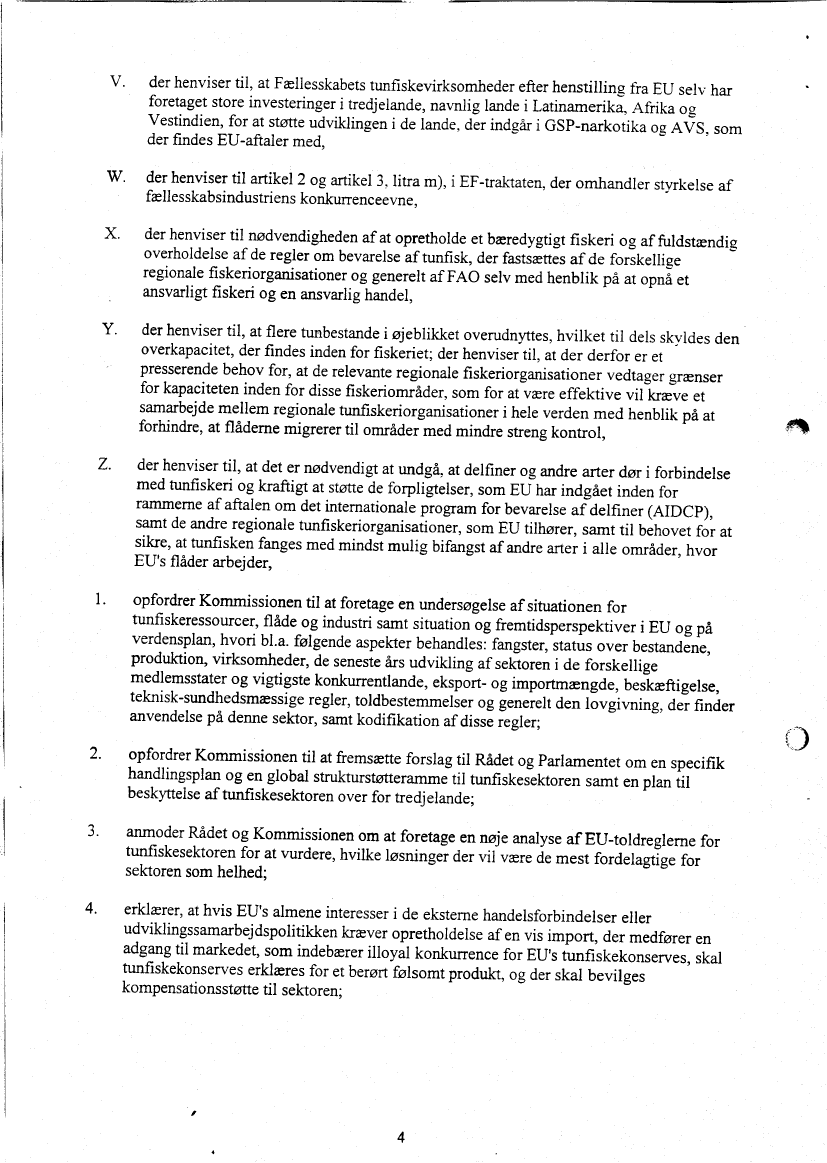 V. der henviser til, at Fællesskabets tunfiskevirksomheder efter henstilling fra EU selv har foretaget store investeringer i tredjelande, navnlig lande i Latinamerika, Afrika og Vestindien, for at støtte udviklingen i de lande, der indgår i GSP-narkotika og AVS, som der findes EU-aftaler med,

W. der henviser til artikel 2 og artikel 3, litra m), i EF-traktaten, der omhandler styrkelse af fællesskabsindustriens konkurrenceevne,

X. der henviser til nødvendigheden af at opretholde et bæredygtigt fiskeri og af fuldstændig overholdelse af de regler om bevarelse af tunfisk, der fastsættes af de forskellige regionale fiskeriorganisationer og generelt af FAO selv med henblik på at opnå et ansvarligt fiskeri og en ansvarlig handel,

Y. der henviser til, at flere tunbestande i øjeblikket overudnyttes, hvilket til dels skyldes den overkapacitet, der findes inden for fiskeriet; der henviser til, at der derfor er et presserende behov for, at de relevante regionale fiskeriorganisationer vedtager grænser for kapaciteten inden for disse fiskeriområder, som for at være effektive vil kræve et samarbejde mellem regionale tunfiskeriorganisationer i hele verden med henblik på at forhindre, at flåderne migrerer til områder med mindre streng kontrol,

Z. der henviser til, at det er nødvendigt at undgå, at delfiner og andre arter dør i forbindelse med tunfiskeri og kraftigt at støtte de forpligtelser, som EU har indgået inden for rammerne af aftalen om det internationale program for bevarelse af delfiner (AIDCP), samt de andre regionale tunfiskeriorganisationer, som EU tilhører, samt til behovet for at sikre, at tunfisken fanges med mindst mulig bifangst af andre arter i alle områder, hvor EU's flåder arbejder,

1. opfordrer Kommissionen til at foretage en undersøgelse af situationen for tunfiskeressourcer, flåde og industri samt situation og fremtidsperspektiver i EU og på verdensplan, hvori bl.a. følgende aspekter behandles: fangster, status over bestandene, produktion, virksomheder, de seneste års udvikling af sektoren i de forskellige medlemsstater og vigtigste konkurrentlande, eksport- og importmængde, beskæftigelse, teknisk-sundhedsmæssige regler, toldbestemmelser og generelt den lovgivning, der finder anvendelse på denne sektor, samt kodifikation af disse regler;

2. opfordrer Kommissionen til at fremsætte forslag til Rådet og Parlamentet om en specifik handlingsplan og en global strukturstøtteramme til tunfiskesektoren samt en plan til beskyttelse af tunfiskesektoren over for tredjelande;

3. anmoder Rådet og Kommissionen om at foretage en nøje analyse af EU-toldreglerne for tunfiskesektoren for at vurdere, hvilke løsninger der vil være de mest fordelagtige for sektoren som helhed;

4. erklærer, at hvis EU's almene interesser i de eksterne handelsforbindelser eller udviklingssamarbejdspolitikken kræver opretholdelse af en vis import, der medfører en adgang til markedet, som indebærer illoyal konkurrence for EU's tunfiskekonserves, skal tunfiskekonserves erklæres for et berørt følsomt produkt, og der skal bevilges kompensationsstøtte til sektoren;

4